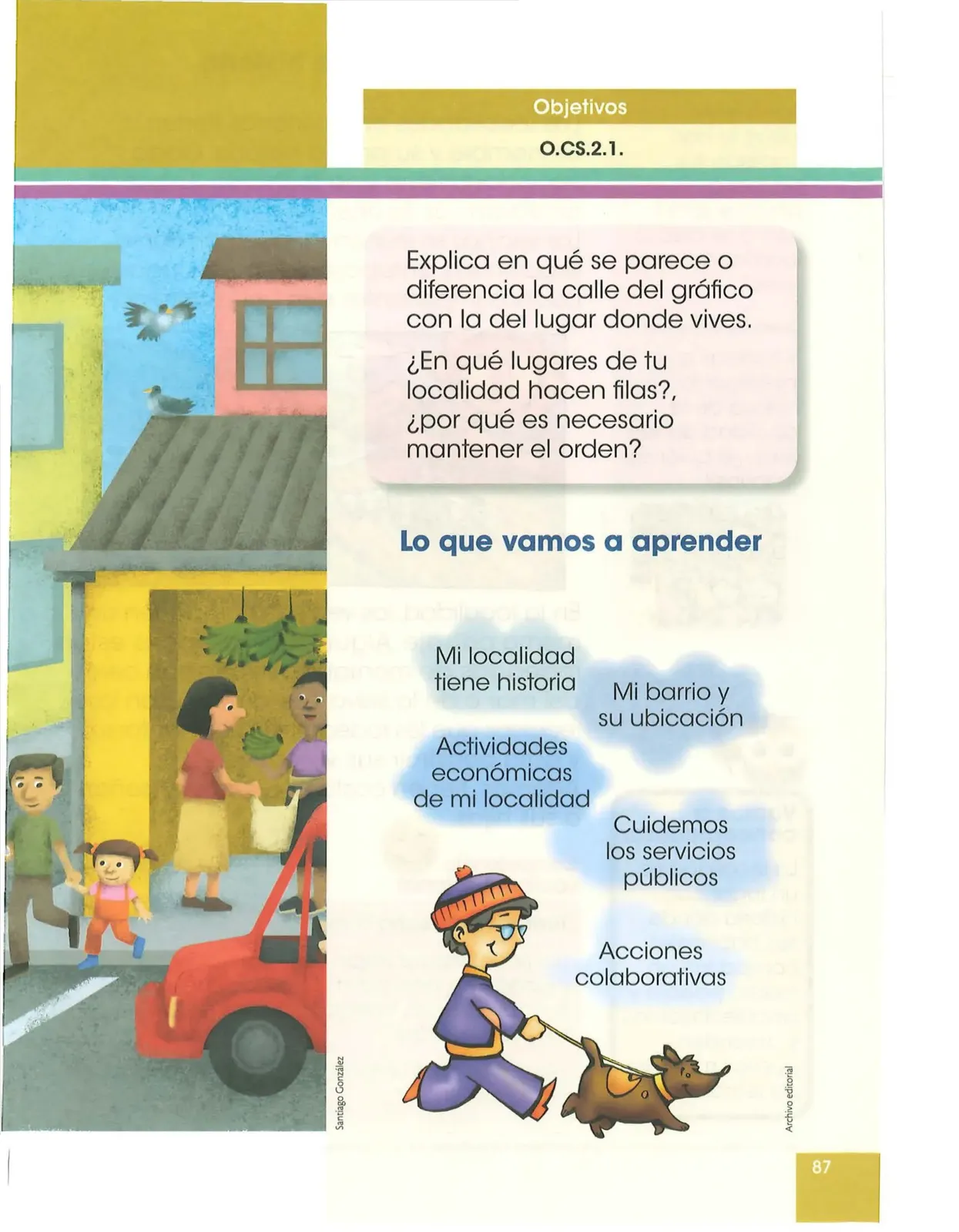 Objetivos

O.CS.2.1.

Explica en qué se parece o diferencia la calle del gráfico con la del lugar donde vives.

¿En qué lugares de tu localidad hacen filas?, ¿por qué es necesario mantener el orden?

Lo que vamos a aprender

Mi localidad tiene historia

Mi barrio y su ubicación

Actividades económicas de mi localidad

Cuidemos los servicios públicos

Acciones colaborativas

Santiago González

Archivo editorial

87